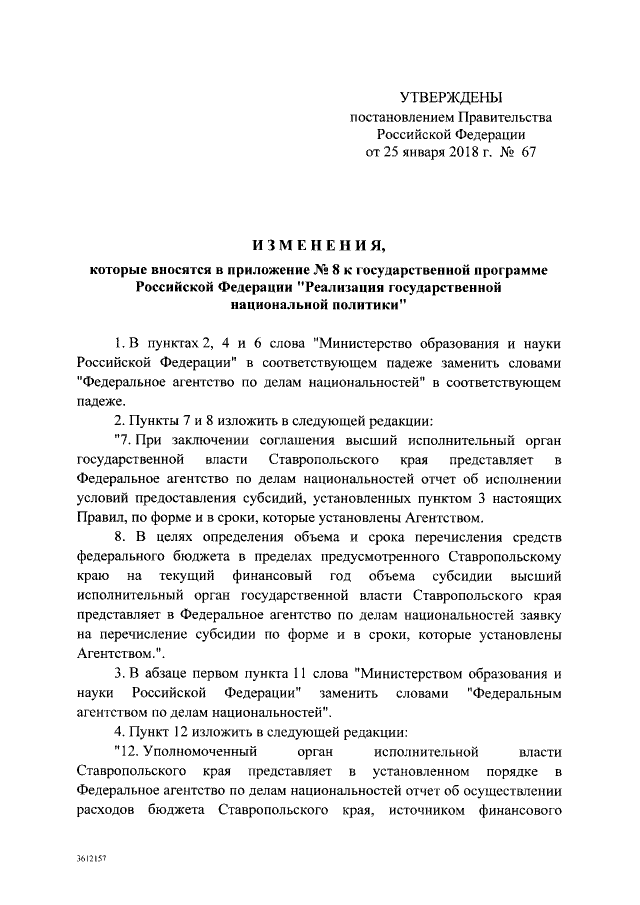 УТВЕРЖДЕНЫ
постановлением Правительства
Российской Федерации
от 25 января 2018 г. № 67

ИЗМЕНЕНИЯ,
которые вносятся в приложение № 8 к государственной программе Российской Федерации "Реализация государственной национальной политики"

1. В пунктах 2, 4 и 6 слова "Министерство образования и науки Российской Федерации" в соответствующем падеже заменить словами "Федеральное агентство по делам национальностей" в соответствующем падеже.

2. Пункты 7 и 8 изложить в следующей редакции:

"7. При заключении соглашения высший исполнительный орган государственной власти Ставропольского края представляет в Федеральное агентство по делам национальностей отчет об исполнении условий предоставления субсидий, установленных пунктом 3 настоящих Правил, по форме и в сроки, которые установлены Агентством.

8. В целях определения объема и срока перечисления средств федерального бюджета в пределах предусмотренного Ставропольскому краю на текущий финансовый год объема субсидии высший исполнительный орган государственной власти Ставропольского края представляет в Федеральное агентство по делам национальностей заявку на перечисление субсидии по форме и в сроки, которые установлены Агентством.".

3. В абзаце первом пункта 11 слова "Министерством образования и науки Российской Федерации" заменить словами "Федеральным агентством по делам национальностей".

4. Пункт 12 изложить в следующей редакции:

"12. Уполномоченный орган исполнительной власти Ставропольского края представляет в установленном порядке в Федеральное агентство по делам национальностей отчет об осуществлении расходов бюджета Ставропольского края, источником финансового

3612157